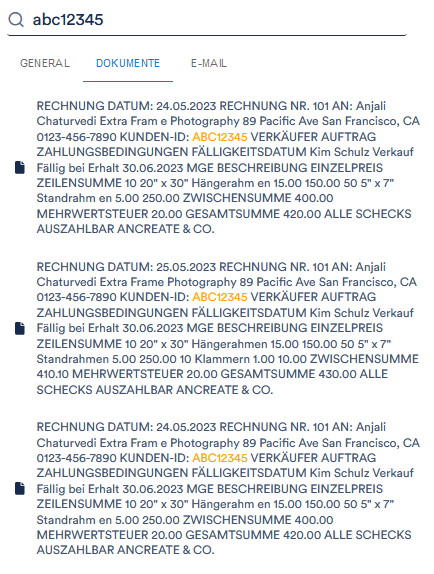 abc12345

GENERAL DOKUMENTE E-MAIL

RECHNUNG DATUM: 24.05.2023 RECHNUNG NR. 101 AN: Anjali Chaturvedi Extra Fram e Photography 89 Pacific Ave San Francisco, CA 0123-456-7890 KUNDEN-ID: ABC12345 VERKÄUFER AUFTRAG ZAHLUNGSBEDINGUNGEN FÄLLIGKEITSDATUM Kim Schulz Verkauf Fällig bei Erhalt 30.06.2023 MGE BESCHREIBUNG EINZELPREIS ZEILENSUMME 10 20" x 30" Hängerahm en 15.00 150.00 50 5" x 7" Standrahm en 5.00 250.00 ZWISCHENSUMME 400.00 MEHRWERTSTEUER 20.00 GESAMTSUMME 420.00 ALLE SCHECKS AUSZAHLBAR ANCREATE & CO.

RECHNUNG DATUM: 25.05.2023 RECHNUNG NR. 101 AN: Anjali Chaturvedi Extra Frame Photography 89 Pacific Ave San Francisco, CA 0123-456-7890 KUNDEN-ID: ABC12345 VERKÄUFER AUFTRAG ZAHLUNGSBEDINGUNGEN FÄLLIGKEITSDATUM Kim Schulz Verkauf Fällig bei Erhalt 30.06.2023 MGE BESCHREIBUNG EINZELPREIS ZEILENSUMME 10 20" x 30" Hängerahmen 15.00 150.00 50 5" x 7" Standrahmen 5.00 250.00 10 Klammern 1.00 10.00 ZWISCHENSUMME 410.10 MEHRWERTSTEUER 20.00 GESAMTSUMME 430.00 ALLE SCHECKS AUSZAHLBAR ANCREATE & CO.

RECHNUNG DATUM: 24.05.2023 RECHNUNG NR. 101 AN: Anjali Chaturvedi Extra Fram e Photography 89 Pacific Ave San Francisco, CA 0123-456-7890 KUNDEN-ID: ABC12345 VERKÄUFER AUFTRAG ZAHLUNGSBEDINGUNGEN FÄLLIGKEITSDATUM Kim Schulz Verkauf Fällig bei Erhalt 30.06.2023 MGE BESCHREIBUNG EINZELPREIS ZEILENSUMME 10 20" x 30" Hängerahm en 15.00 150.00 50 5" x 7" Standrahm en 5.00 250.00 ZWISCHENSUMME 400.00 MEHRWERTSTEUER 20.00 GESAMTSUMME 420.00 ALLE SCHECKS AUSZAHLBAR ANCREATE & CO.